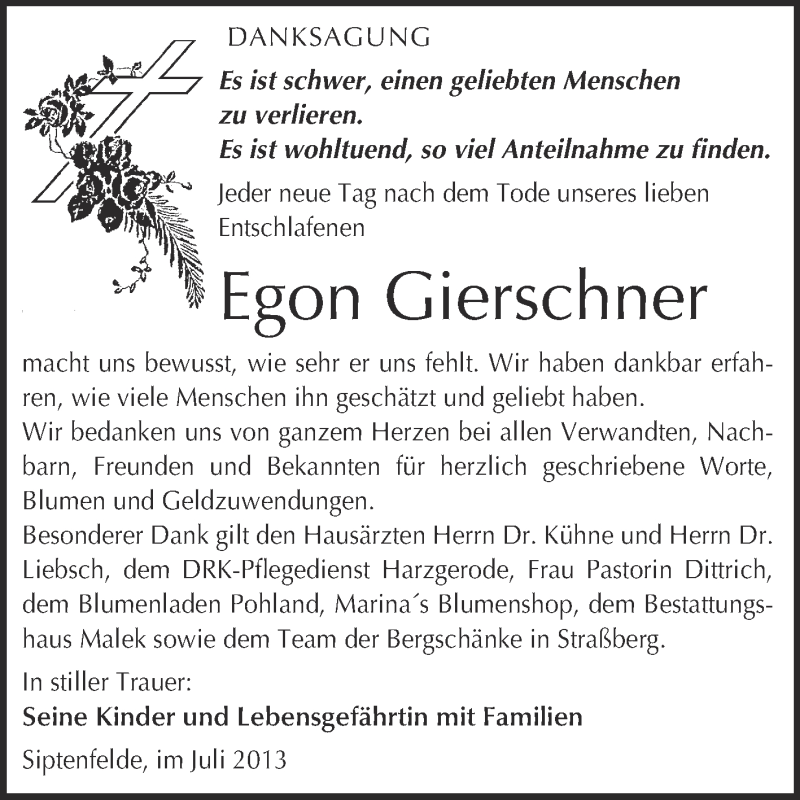 DANKSAGUNG

Es ist schwer, einen geliebten Menschen zu verlieren.
Es ist wohltuend, so viel Anteilnahme zu finden.

Jeder neue Tag nach dem Tode unseres lieben Entschlafenen

Egon Gierschner

macht uns bewusst, wie sehr er uns fehlt. Wir haben dankbar erfahren, wie viele Menschen ihn geschätzt und geliebt haben.
Wir bedanken uns von ganzem Herzen bei allen Verwandten, Nachbarn, Freunden und Bekannten für herzlich geschriebene Worte, Blumen und Geldzuwendungen.
Besonderer Dank gilt den Hausärzten Herrn Dr. Kühne und Herrn Dr. Liebsch, dem DRK-Pflegedienst Harzgerode, Frau Pastorin Dittrich, dem Blumenladen Pohland, Marina´s Blumenshop, dem Bestattungshaus Malek sowie dem Team der Bergschänke in Straßberg.

In stiller Trauer:
Seine Kinder und Lebensgefährtin mit Familien

Siptenfelde, im Juli 2013